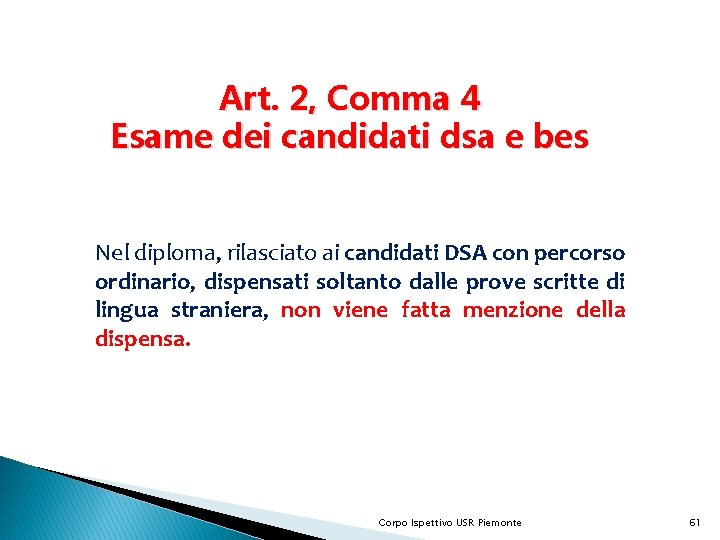 Art. 2, Comma 4
Esame dei candidati dsa e bes

Nel diploma, rilasciato ai candidati DSA con percorso ordinario, dispensati soltanto dalle prove scritte di lingua straniera, non viene fatta menzione della dispensa.

Corpo Ispettivo USR Piemonte

61